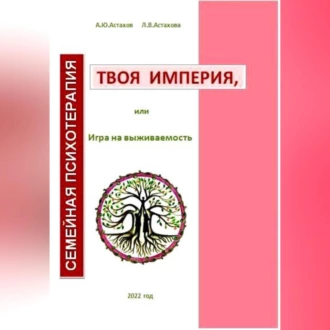 А.Ю.Астахов Л.В.Астахова

СЕМЕЙНАЯ ПСИХОТЕРАПИЯ

ТВОЯ ИМПЕРИЯ,

или

Игра на выживаемость

2022 год